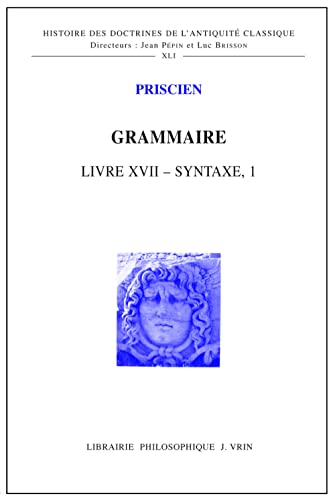 HISTOIRE DES DOCTRINES DE L'ANTIQUITÉ CLASSIQUE
Directeurs : Jean PÉPIN et Luc BRISSON
XLI

PRISCIEN

GRAMMAIRE

LIVRE XVII – SYNTAXE, 1

LIBRAIRIE PHILOSOPHIQUE J. VRIN